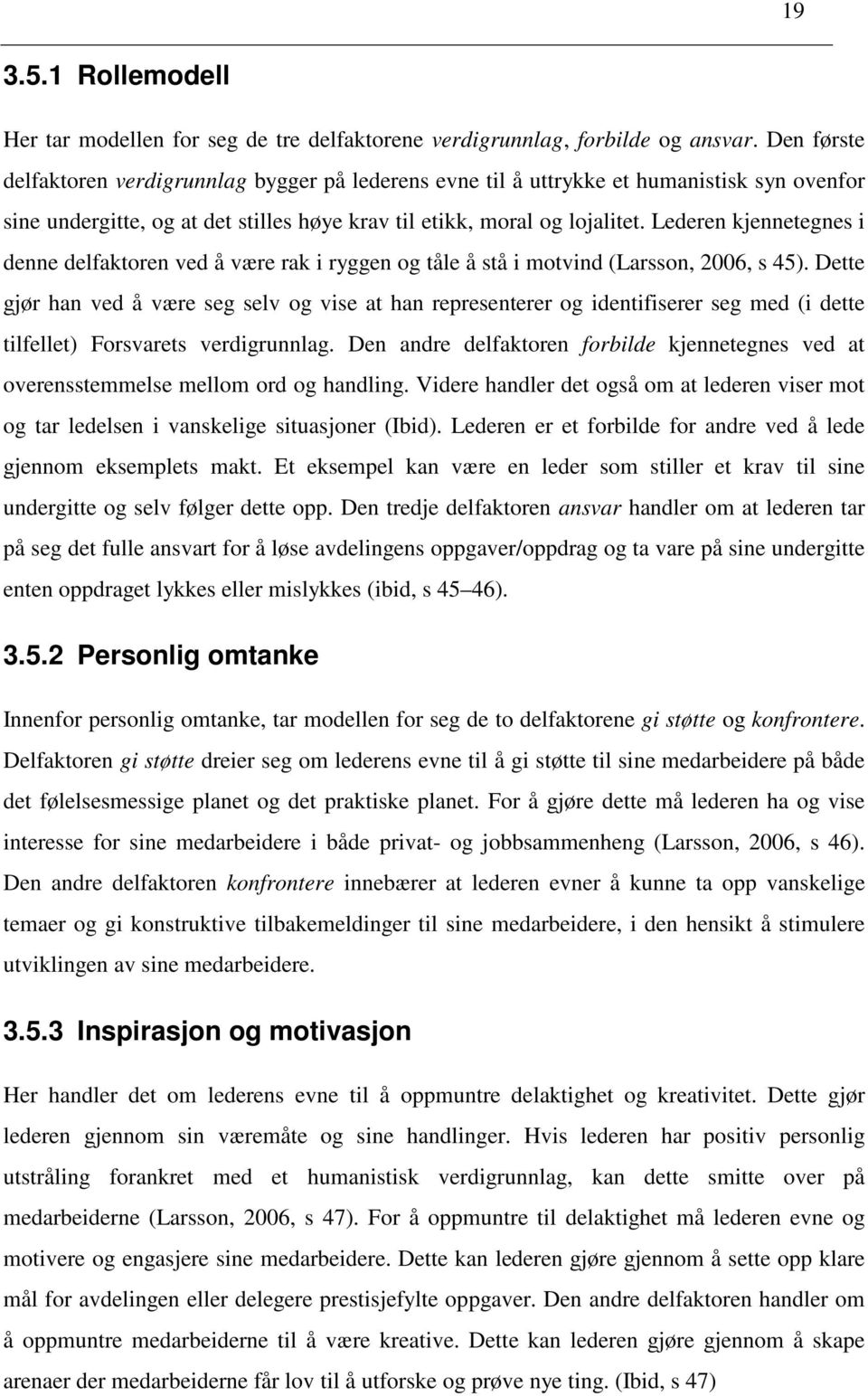 19

3.5.1 Rollemodell

Her tar modellen for seg de tre delfaktorene verdigrunnlag, forbilde og ansvar. Den første delfaktoren verdigrunnlag bygger på lederens evne til å uttrykke et humanistisk syn ovenfor sine undergitte, og at det stilles høye krav til etikk, moral og lojalitet. Lederen kjennetegnes i denne delfaktoren ved å være rak i ryggen og tåle å stå i motvind (Larsson, 2006, s 45). Dette gjør han ved å være seg selv og vise at han representerer og identifiserer seg med (i dette tilfellet) Forsvarets verdigrunnlag. Den andre delfaktoren forbilde kjennetegnes ved at overensstemmelse mellom ord og handling. Videre handler det også om at lederen viser mot og tar ledelsen i vanskelige situasjoner (Ibid). Lederen er et forbilde for andre ved å lede gjennom eksemplets makt. Et eksempel kan være en leder som stiller et krav til sine undergitte og selv følger dette opp. Den tredje delfaktoren ansvar handler om at lederen tar på seg det fulle ansvart for å løse avdelingens oppgaver/oppdrag og ta vare på sine undergitte enten oppdraget lykkes eller mislykkes (ibid, s 45 46).

3.5.2 Personlig omtanke

Innenfor personlig omtanke, tar modellen for seg de to delfaktorene gi støtte og konfrontere. Delfaktoren gi støtte dreier seg om lederens evne til å gi støtte til sine medarbeidere på både det følelsesmessige planet og det praktiske planet. For å gjøre dette må lederen ha og vise interesse for sine medarbeidere i både privat- og jobbsammenheng (Larsson, 2006, s 46). Den andre delfaktoren konfrontere innebærer at lederen evner å kunne ta opp vanskelige temaer og gi konstruktive tilbakemeldinger til sine medarbeidere, i den hensikt å stimulere utviklingen av sine medarbeidere.

3.5.3 Inspirasjon og motivasjon

Her handler det om lederens evne til å oppmuntre delaktighet og kreativitet. Dette gjør lederen gjennom sin væremåte og sine handlinger. Hvis lederen har positiv personlig utstråling forankret med et humanistisk verdigrunnlag, kan dette smitte over på medarbeiderne (Larsson, 2006, s 47). For å oppmuntre til delaktighet må lederen evne og motivere og engasjere sine medarbeidere. Dette kan lederen gjøre gjennom å sette opp klare mål for avdelingen eller delegere prestisjefylte oppgaver. Den andre delfaktoren handler om å oppmuntre medarbeiderne til å være kreative. Dette kan lederen gjøre gjennom å skape arenaer der medarbeiderne får lov til å utforske og prøve nye ting. (Ibid, s 47)